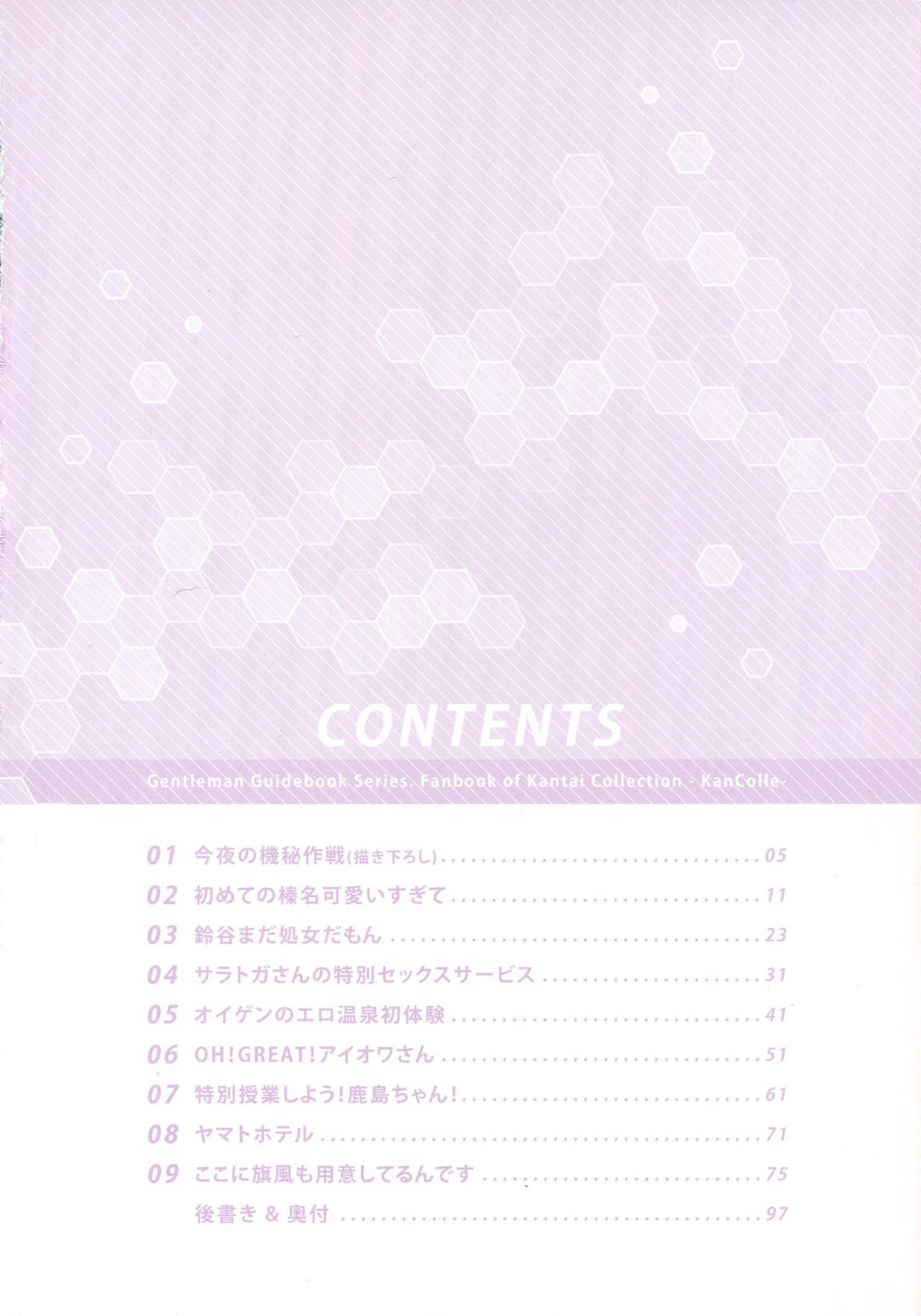 CONTENTS

Gentleman Guidebook Series. Fanbook of Kantai Collection - KanColle-

01 今夜の機秘作戦(描き下ろし) 05
02 初めての榛名可愛いすぎて 11
03 鈴谷まだ処女だもん 23
04 サラトガさんの特別セックスサービス 31
05 オイゲンのエロ温泉初体験 41
06 OH!GREAT!アイオワさん 51
07 特別授業しよう!鹿島ちゃん! 61
08 ヤマトホテル 71
09 ここに旗風も用意してるんです 75
後書き & 奥付 97